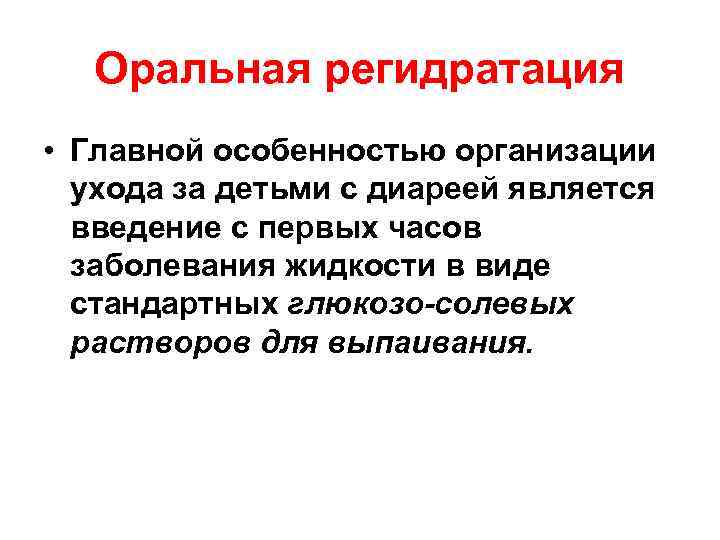 Оральная регидратация

• Главной особенностью организации ухода за детьми с диареей является введение с первых часов заболевания жидкости в виде стандартных глюкозо-солевых растворов для выпаивания.